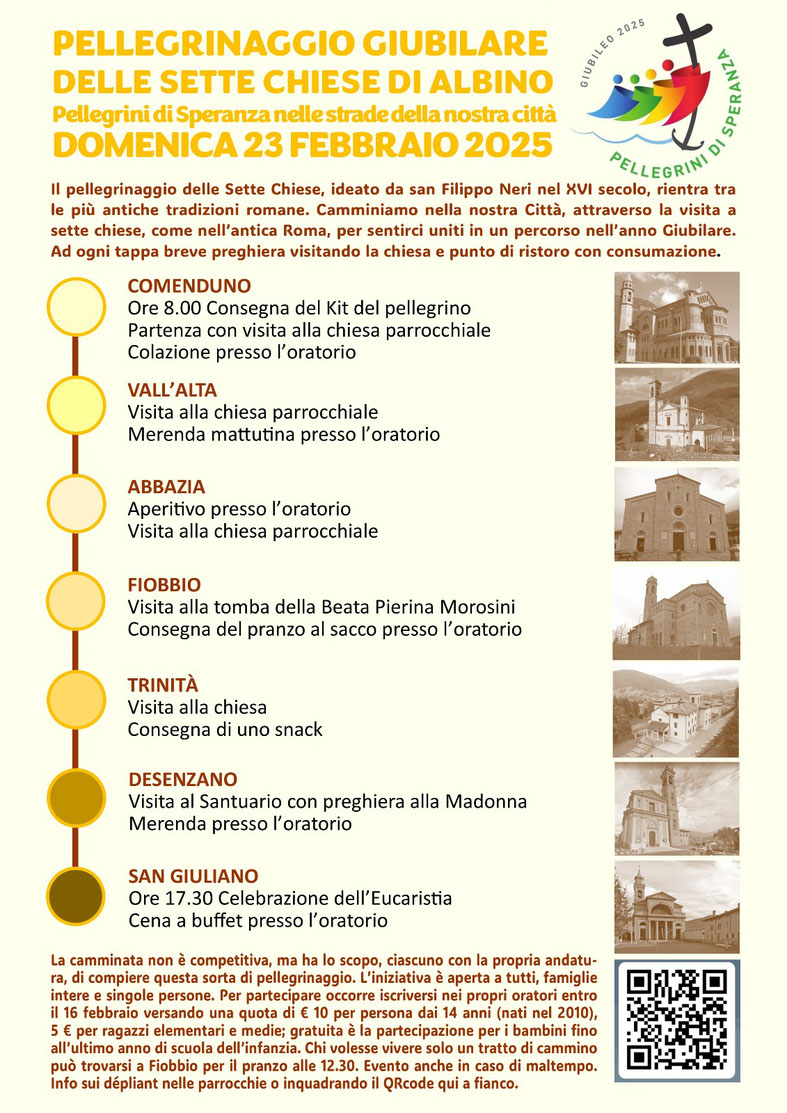 PELLEGRINAGGIO GIUBILARE
DELLE SETTE CHIESE DI ALBINO
Pellegrini di Speranza nelle strade della nostra città
DOMENICA 23 FEBBRAIO 2025

GIUBILEO 2025
PELLEGRINI DI SPERANZA

Il pellegrinaggio delle Sette Chiese, ideato da san Filippo Neri nel XVI secolo, rientra tra le più antiche tradizioni romane. Camminiamo nella nostra Città, attraverso la visita a sette chiese, come nell'antica Roma, per sentirci uniti in un percorso nell'anno Giubilare. Ad ogni tappa breve preghiera visitando la chiesa e punto di ristoro con consumazione.

COMENDUNO
Ore 8.00 Consegna del Kit del pellegrino
Partenza con visita alla chiesa parrocchiale
Colazione presso l'oratorio

VALL'ALTA
Visita alla chiesa parrocchiale
Merenda mattutina presso l'oratorio

ABBAZIA
Aperitivo presso l'oratorio
Visita alla chiesa parrocchiale

FIOBBIO
Visita alla tomba della Beata Pierina Morosini
Consegna del pranzo al sacco presso l'oratorio

TRINITÀ
Visita alla chiesa
Consegna di uno snack

DESENZANO
Visita al Santuario con preghiera alla Madonna
Merenda presso l'oratorio

SAN GIULIANO
Ore 17.30 Celebrazione dell'Eucaristia
Cena a buffet presso l'oratorio

La camminata non è competitiva, ma ha lo scopo, ciascuno con la propria andatura, di compiere questa sorta di pellegrinaggio. L'iniziativa è aperta a tutti, famiglie intere e singole persone. Per partecipare occorre iscriversi nei propri oratori entro il 16 febbraio versando una quota di € 10 per persona dai 14 anni (nati nel 2010), 5 € per ragazzi elementari e medie; gratuita è la partecipazione per i bambini fino all'ultimo anno di scuola dell'infanzia. Chi volesse vivere solo un tratto di cammino può trovarsi a Fiobbio per il pranzo alle 12.30. Evento anche in caso di maltempo. Info sui dépliant nelle parrocchie o inquadrando il QRcode qui a fianco.